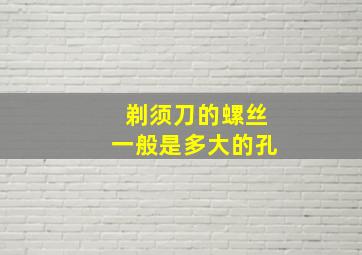 剃须刀的螺丝
一般是多大的孔